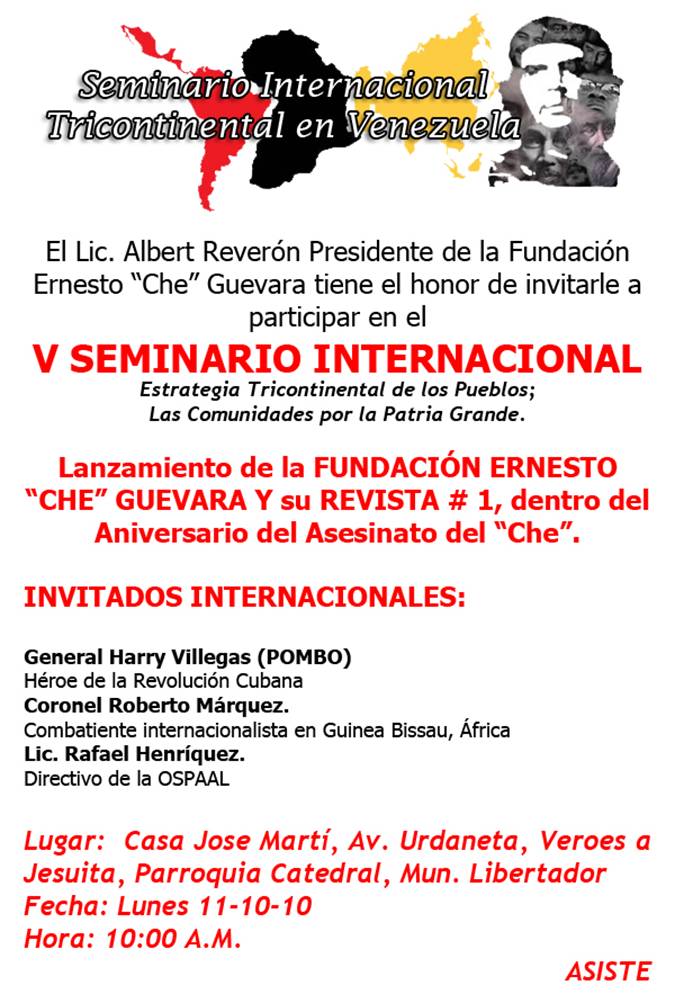 Seminario Internacional
Tricontinental en Venezuela

El Lic. Albert Reverón Presidente de la Fundación Ernesto "Che" Guevara tiene el honor de invitarle a participar en el

V SEMINARIO INTERNACIONAL
Estrategia Tricontinental de los Pueblos;
Las Comunidades por la Patria Grande.

Lanzamiento de la FUNDACIÓN ERNESTO "CHE" GUEVARA Y su REVISTA # 1, dentro del Aniversario del Asesinato del "Che".

INVITADOS INTERNACIONALES:

General Harry Villegas (POMBO)
Héroe de la Revolución Cubana
Coronel Roberto Márquez.
Combatiente internacionalista en Guinea Bissau, África
Lic. Rafael Henríquez.
Directivo de la OSPAAL

Lugar: Casa Jose Martí, Av. Urdaneta, Veroes a Jesuita, Parroquia Catedral, Mun. Libertador
Fecha: Lunes 11-10-10
Hora: 10:00 A.M.

ASISTE